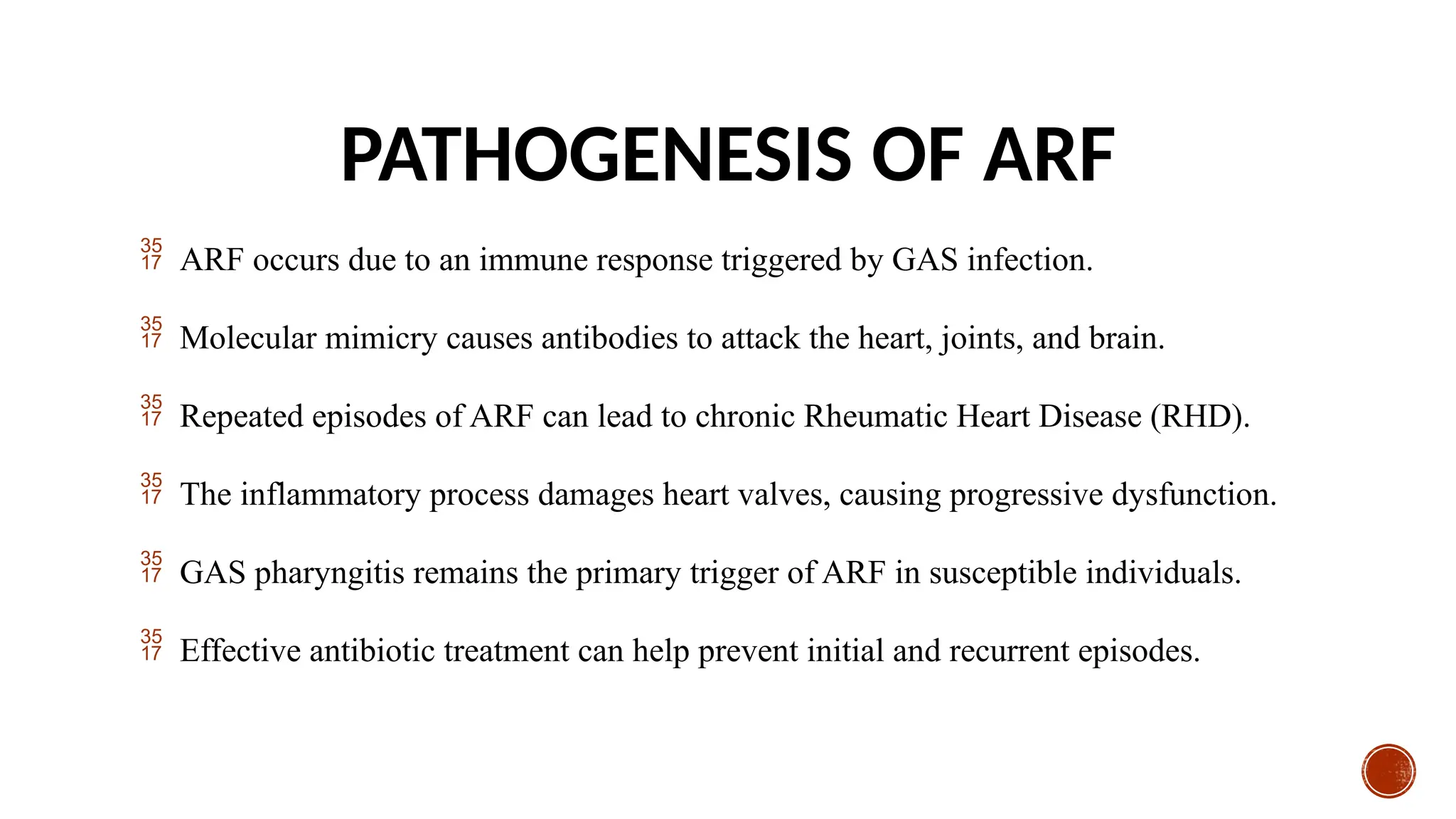 PATHOGENESIS OF ARF

35 17 ARF occurs due to an immune response triggered by GAS infection.

35 17 Molecular mimicry causes antibodies to attack the heart, joints, and brain.

35 17 Repeated episodes of ARF can lead to chronic Rheumatic Heart Disease (RHD).

35 17 The inflammatory process damages heart valves, causing progressive dysfunction.

35 17 GAS pharyngitis remains the primary trigger of ARF in susceptible individuals.

35 17 Effective antibiotic treatment can help prevent initial and recurrent episodes.